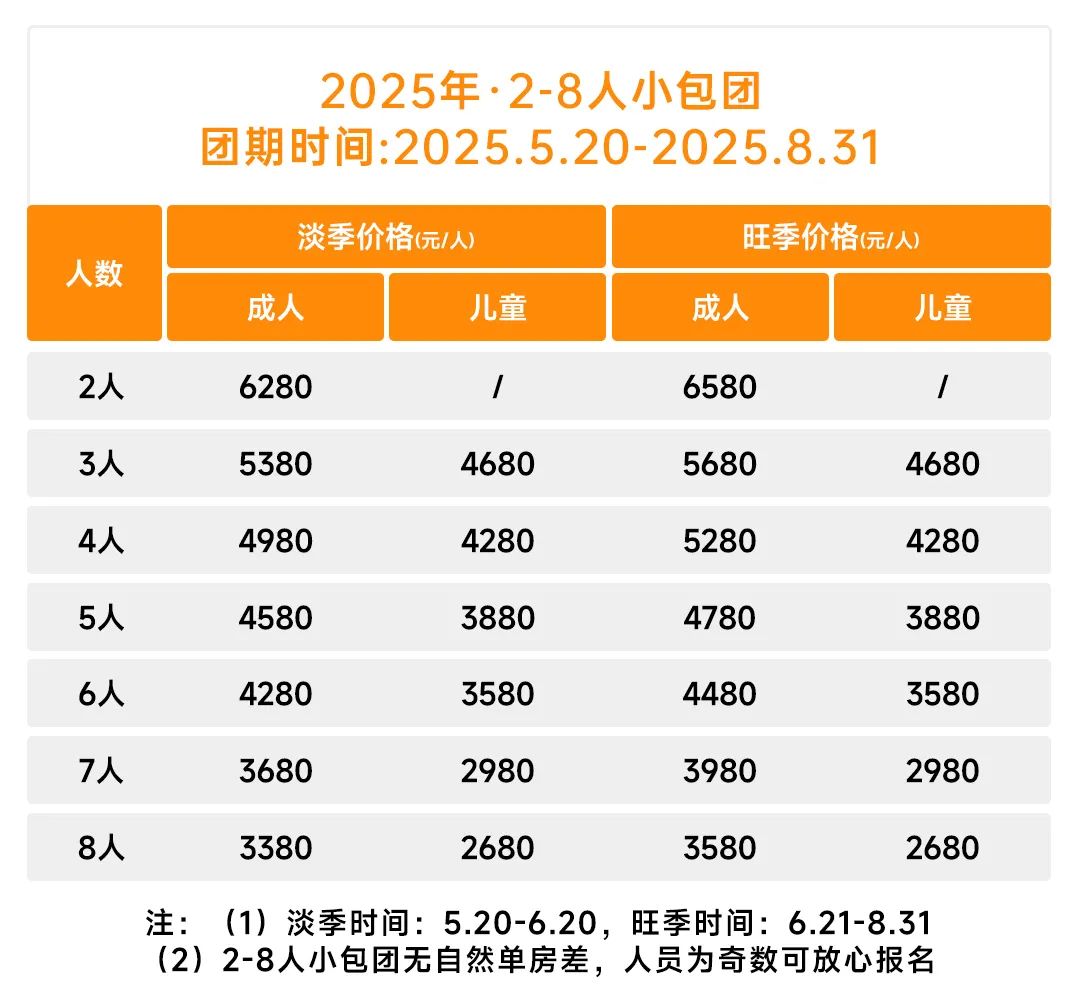 2025年·2-8人小包团
团期时间:2025.5.20-2025.8.31

| 人数 | 淡季价格(元/人) 成人 | 淡季价格(元/人) 儿童 | 旺季价格(元/人) 成人 | 旺季价格(元/人) 儿童 |
|---|---|---|---|---|
| 2人 | 6280 | / | 6580 | / |
| 3人 | 5380 | 4680 | 5680 | 4680 |
| 4人 | 4980 | 4280 | 5280 | 4280 |
| 5人 | 4580 | 3880 | 4780 | 3880 |
| 6人 | 4280 | 3580 | 4480 | 3580 |
| 7人 | 3680 | 2980 | 3980 | 2980 |
| 8人 | 3380 | 2680 | 3580 | 2680 |

注：（1）淡季时间：5.20-6.20，旺季时间：6.21-8.31
（2）2-8人小包团无自然单房差，人员为奇数可放心报名